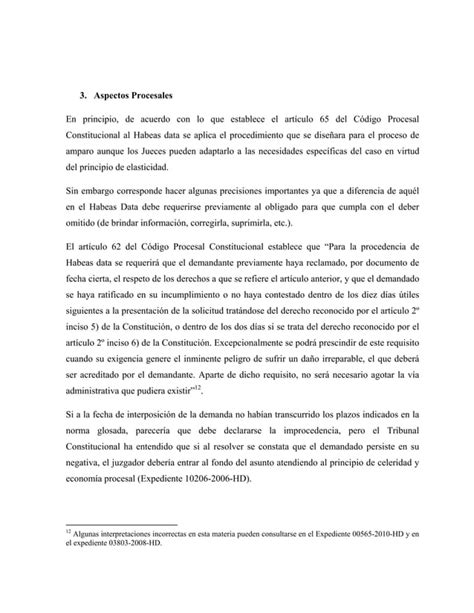 3. Aspectos Procesales

En principio, de acuerdo con lo que establece el artículo 65 del Código Procesal Constitucional al Habeas data se aplica el procedimiento que se diseñara para el proceso de amparo aunque los Jueces pueden adaptarlo a las necesidades específicas del caso en virtud del principio de elasticidad.

Sin embargo corresponde hacer algunas precisiones importantes ya que a diferencia de aquél en el Habeas Data debe requerirse previamente al obligado para que cumpla con el deber omitido (de brindar información, corregirla, suprimirla, etc.).

El artículo 62 del Código Procesal Constitucional establece que "Para la procedencia de Habeas data se requerirá que el demandante previamente haya reclamado, por documento de fecha cierta, el respeto de los derechos a que se refiere el artículo anterior, y que el demandado se haya ratificado en su incumplimiento o no haya contestado dentro de los diez días útiles siguientes a la presentación de la solicitud tratándose del derecho reconocido por el artículo 2º inciso 5) de la Constitución, o dentro de los dos días si se trata del derecho reconocido por el artículo 2º inciso 6) de la Constitución. Excepcionalmente se podrá prescindir de este requisito cuando su exigencia genere el inminente peligro de sufrir un daño irreparable, el que deberá ser acreditado por el demandante. Aparte de dicho requisito, no será necesario agotar la vía administrativa que pudiera existir"$^{12}$.

Si a la fecha de interposición de la demanda no habían transcurrido los plazos indicados en la norma glosada, parecería que debe declararse la improcedencia, pero el Tribunal Constitucional ha entendido que si al resolver se constata que el demandado persiste en su negativa, el juzgador debería entrar al fondo del asunto atendiendo al principio de celeridad y economía procesal (Expediente 10206-2006-HD).

$^{12}$ Algunas interpretaciones incorrectas en esta materia pueden consultarse en el Expediente 00565-2010-HD y en el expediente 03803-2008-HD.